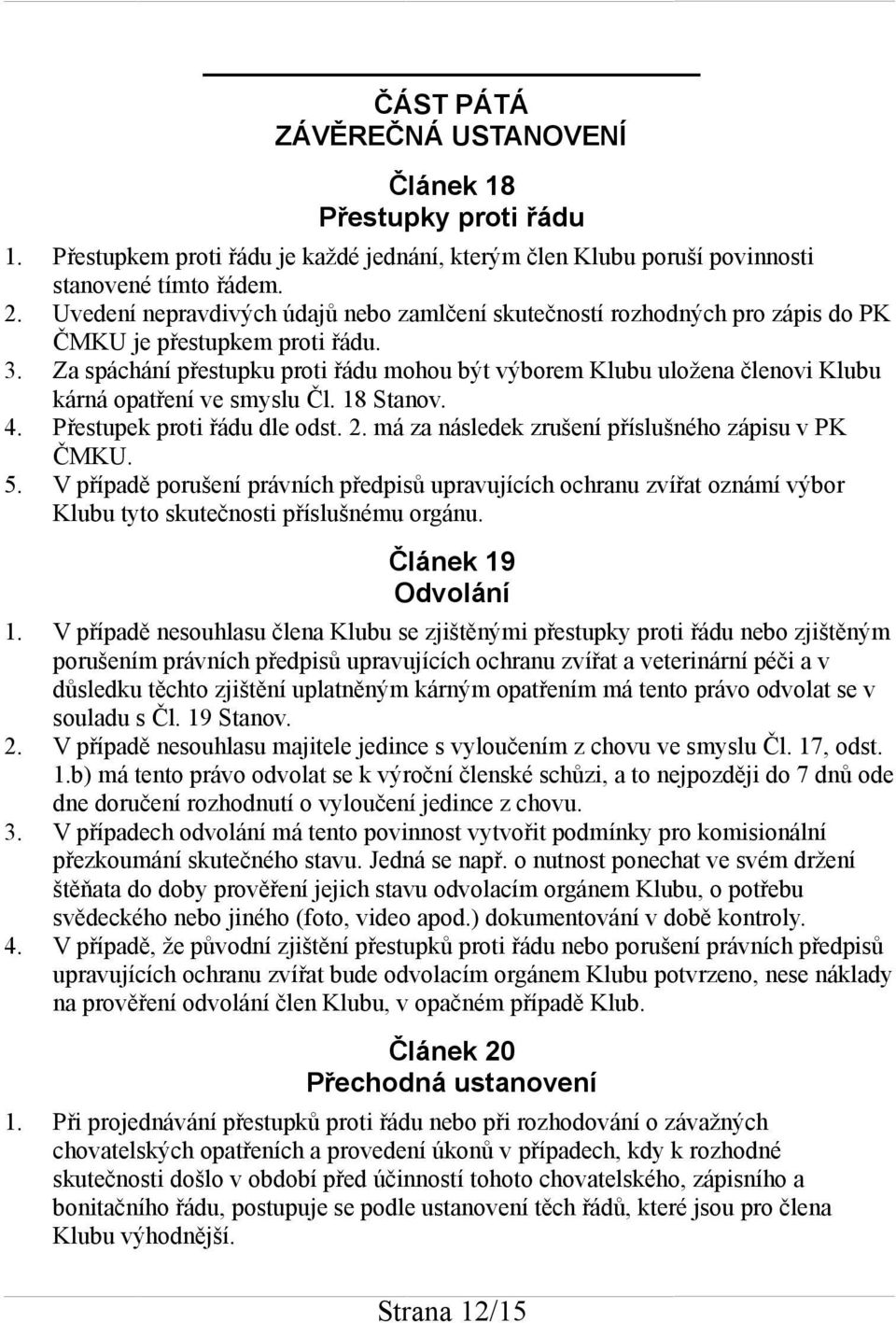 ČÁST PÁTÁ
ZÁVĚREČNÁ USTANOVENÍ

Článek 18
Přestupky proti řádu

1. Přestupkem proti řádu je každé jednání, kterým člen Klubu poruší povinnosti stanovené tímto řádem.
2. Uvedení nepravdivých údajů nebo zamlčení skutečností rozhodných pro zápis do PK ČMKU je přestupkem proti řádu.
3. Za spáchání přestupku proti řádu mohou být výborem Klubu uložena členovi Klubu kárná opatření ve smyslu Čl. 18 Stanov.
4. Přestupek proti řádu dle odst. 2. má za následek zrušení příslušného zápisu v PK ČMKU.
5. V případě porušení právních předpisů upravujících ochranu zvířat oznámí výbor Klubu tyto skutečnosti příslušnému orgánu.

Článek 19
Odvolání

1. V případě nesouhlasu člena Klubu se zjištěnými přestupky proti řádu nebo zjištěným porušením právních předpisů upravujících ochranu zvířat a veterinární péči a v důsledku těchto zjištění uplatněným kárným opatřením má tento právo odvolat se v souladu s Čl. 19 Stanov.
2. V případě nesouhlasu majitele jedince s vyloučením z chovu ve smyslu Čl. 17, odst. 1.b) má tento právo odvolat se k výroční členské schůzi, a to nejpozději do 7 dnů ode dne doručení rozhodnutí o vyloučení jedince z chovu.
3. V případech odvolání má tento povinnost vytvořit podmínky pro komisionální přezkoumání skutečného stavu. Jedná se např. o nutnost ponechat ve svém držení štěňata do doby prověření jejich stavu odvolacím orgánem Klubu, o potřebu svědeckého nebo jiného (foto, video apod.) dokumentování v době kontroly.
4. V případě, že původní zjištění přestupků proti řádu nebo porušení právních předpisů upravujících ochranu zvířat bude odvolacím orgánem Klubu potvrzeno, nese náklady na prověření odvolání člen Klubu, v opačném případě Klub.

Článek 20
Přechodná ustanovení

1. Při projednávání přestupků proti řádu nebo při rozhodování o závažných chovatelských opatřeních a provedení úkonů v případech, kdy k rozhodné skutečnosti došlo v období před účinností tohoto chovatelského, zápisního a bonitačního řádu, postupuje se podle ustanovení těch řádů, které jsou pro člena Klubu výhodnější.

Strana 12/15